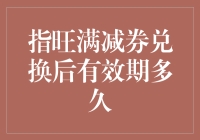 指旺满减券兑换后有效期多久